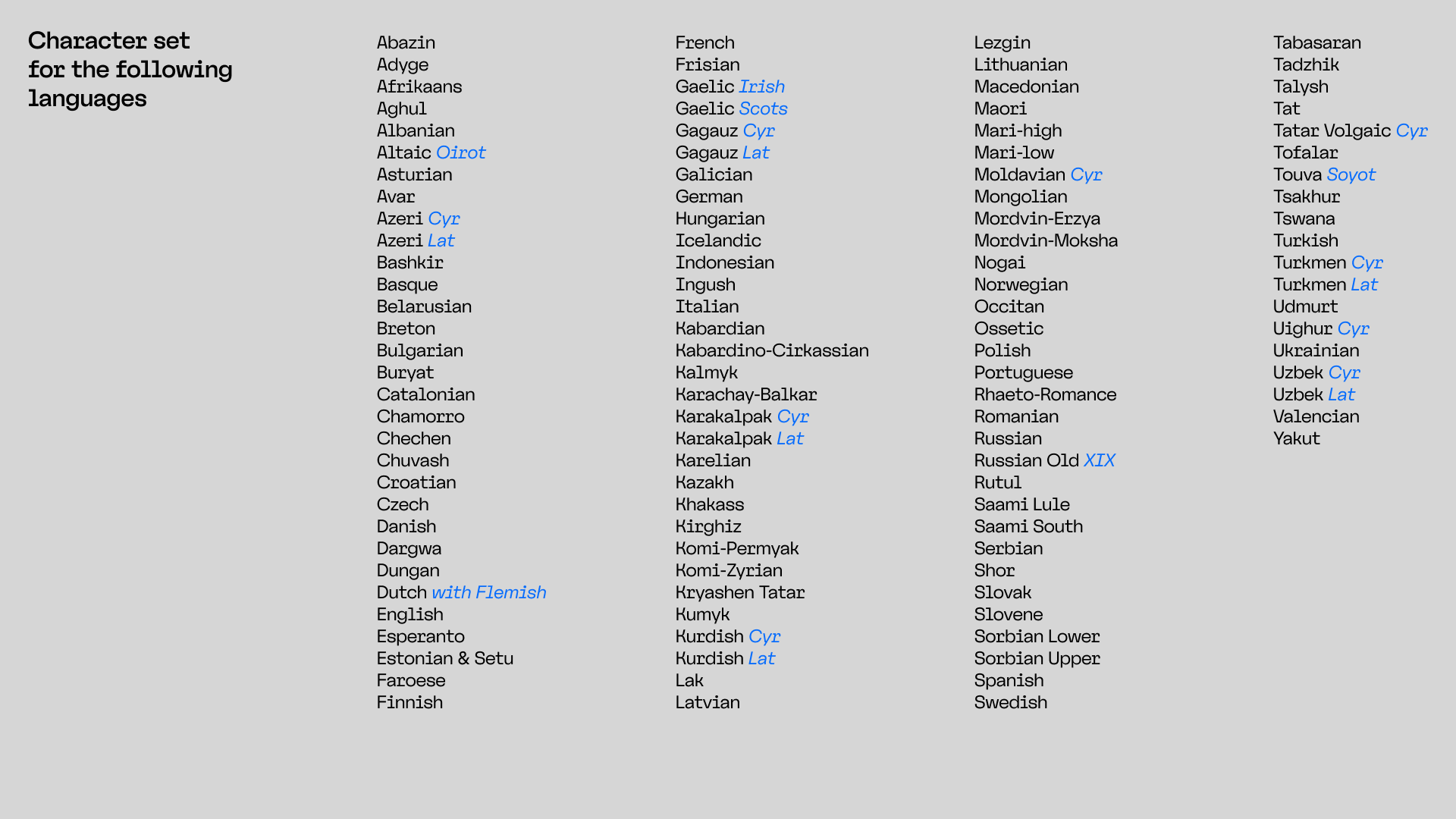 Character set for the following languages

Abazin
Adyge
Afrikaans
Aghul
Albanian
Altaic Oirot
Asturian
Avar
Azeri Cyr
Azeri Lat
Bashkir
Basque
Belarusian
Breton
Bulgarian
Buryat
Catalonian
Chamorro
Chechen
Chuvash
Croatian
Czech
Danish
Dargwa
Dungan
Dutch with Flemish
English
Esperanto
Estonian & Setu
Faroese
Finnish

French
Frisian
Gaelic Irish
Gaelic Scots
Gagauz Cyr
Gagauz Lat
Galician
German
Hungarian
Icelandic
Indonesian
Ingush
Italian
Kabardian
Kabardino-Cirkassian
Kalmyk
Karachay-Balkar
Karakalpak Cyr
Karakalpak Lat
Karelian
Kazakh
Khakass
Kirghiz
Komi-Permyak
Komi-Zyrian
Kryashen Tatar
Kumyk
Kurdish Cyr
Kurdish Lat
Lak
Latvian

Lezgin
Lithuanian
Macedonian
Maori
Mari-high
Mari-low
Moldavian Cyr
Mongolian
Mordvin-Erzya
Mordvin-Moksha
Nogai
Norwegian
Occitan
Ossetic
Polish
Portuguese
Rhaeto-Romance
Romanian
Russian
Russian Old XIX
Rutul
Saami Lule
Saami South
Serbian
Shor
Slovak
Slovene
Sorbian Lower
Sorbian Upper
Spanish
Swedish

Tabasaran
Tadzhik
Talysh
Tat
Tatar Volgaic Cyr
Tofalar
Touva Soyot
Tsakhur
Tswana
Turkish
Turkmen Cyr
Turkmen Lat
Udmurt
Uighur Cyr
Ukrainian
Uzbek Cyr
Uzbek Lat
Valencian
Yakut